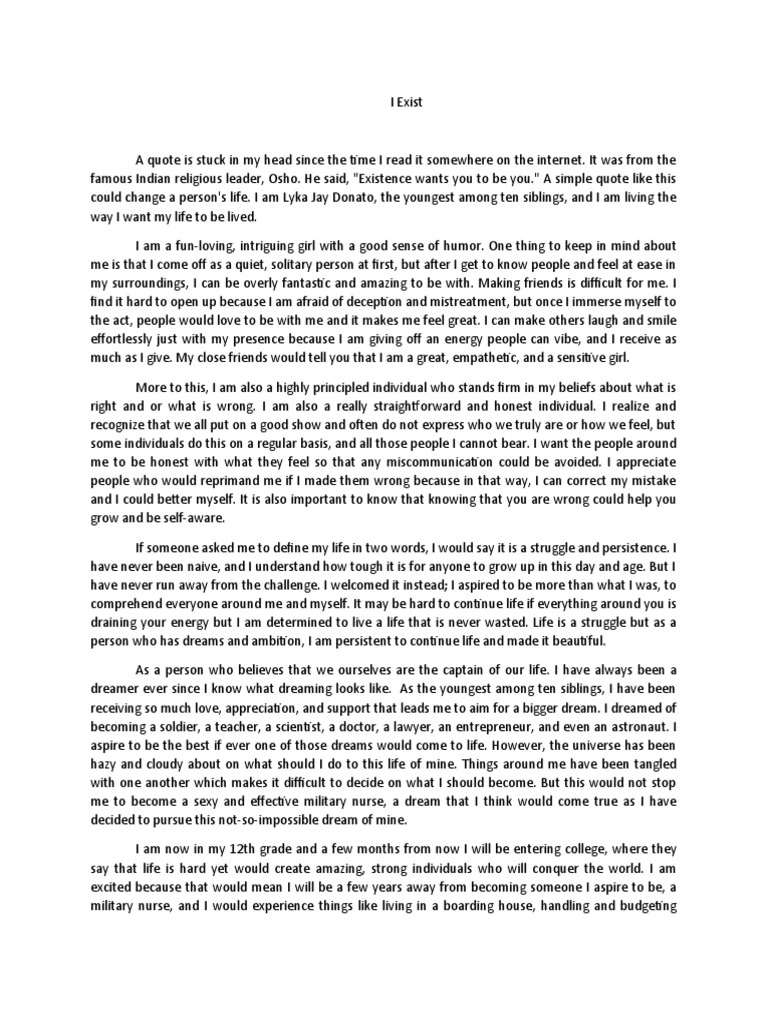 I Exist

A quote is stuck in my head since the time I read it somewhere on the internet. It was from the famous Indian religious leader, Osho. He said, "Existence wants you to be you." A simple quote like this could change a person's life. I am Lyka Jay Donato, the youngest among ten siblings, and I am living the way I want my life to be lived.

I am a fun-loving, intriguing girl with a good sense of humor. One thing to keep in mind about me is that I come off as a quiet, solitary person at first, but after I get to know people and feel at ease in my surroundings, I can be overly fantastic and amazing to be with. Making friends is difficult for me. I find it hard to open up because I am afraid of deception and mistreatment, but once I immerse myself to the act, people would love to be with me and it makes me feel great. I can make others laugh and smile effortlessly just with my presence because I am giving off an energy people can vibe, and I receive as much as I give. My close friends would tell you that I am a great, empathetic, and a sensitive girl.

More to this, I am also a highly principled individual who stands firm in my beliefs about what is right and or what is wrong. I am also a really straightforward and honest individual. I realize and recognize that we all put on a good show and often do not express who we truly are or how we feel, but some individuals do this on a regular basis, and all those people I cannot bear. I want the people around me to be honest with what they feel so that any miscommunication could be avoided. I appreciate people who would reprimand me if I made them wrong because in that way, I can correct my mistake and I could better myself. It is also important to know that knowing that you are wrong could help you grow and be self-aware.

If someone asked me to define my life in two words, I would say it is a struggle and persistence. I have never been naive, and I understand how tough it is for anyone to grow up in this day and age. But I have never run away from the challenge. I welcomed it instead; I aspired to be more than what I was, to comprehend everyone around me and myself. It may be hard to continue life if everything around you is draining your energy but I am determined to live a life that is never wasted. Life is a struggle but as a person who has dreams and ambition, I am persistent to continue life and made it beautiful.

As a person who believes that we ourselves are the captain of our life. I have always been a dreamer ever since I know what dreaming looks like. As the youngest among ten siblings, I have been receiving so much love, appreciation, and support that leads me to aim for a bigger dream. I dreamed of becoming a soldier, a teacher, a scientist, a doctor, a lawyer, an entrepreneur, and even an astronaut. I aspire to be the best if ever one of those dreams would come to life. However, the universe has been hazy and cloudy about on what should I do to this life of mine. Things around me have been tangled with one another which makes it difficult to decide on what I should become. But this would not stop me to become a sexy and effective military nurse, a dream that I think would come true as I have decided to pursue this not-so-impossible dream of mine.

I am now in my 12th grade and a few months from now I will be entering college, where they say that life is hard yet would create amazing, strong individuals who will conquer the world. I am excited because that would mean I will be a few years away from becoming someone I aspire to be, a military nurse, and I would experience things like living in a boarding house, handling and budgeting